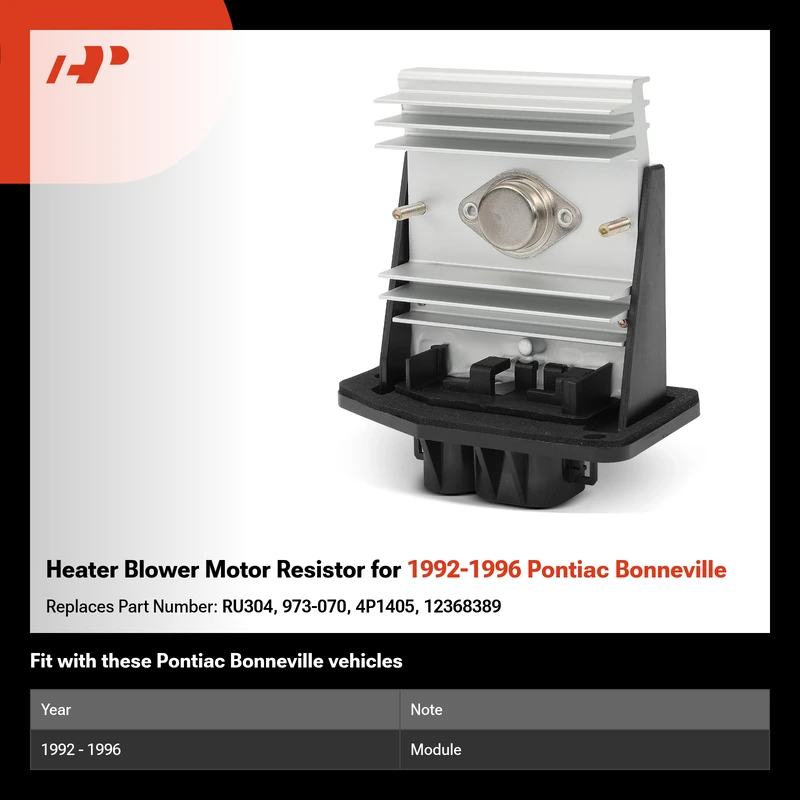 Heater Blower Motor Resistor for 1992-1996 Pontiac Bonneville

Replaces Part Number: RU304, 973-070, 4P1405, 12368389

Fit with these Pontiac Bonneville vehicles

| Year | Note |
|---|---|
| 1992 - 1996 | Module |